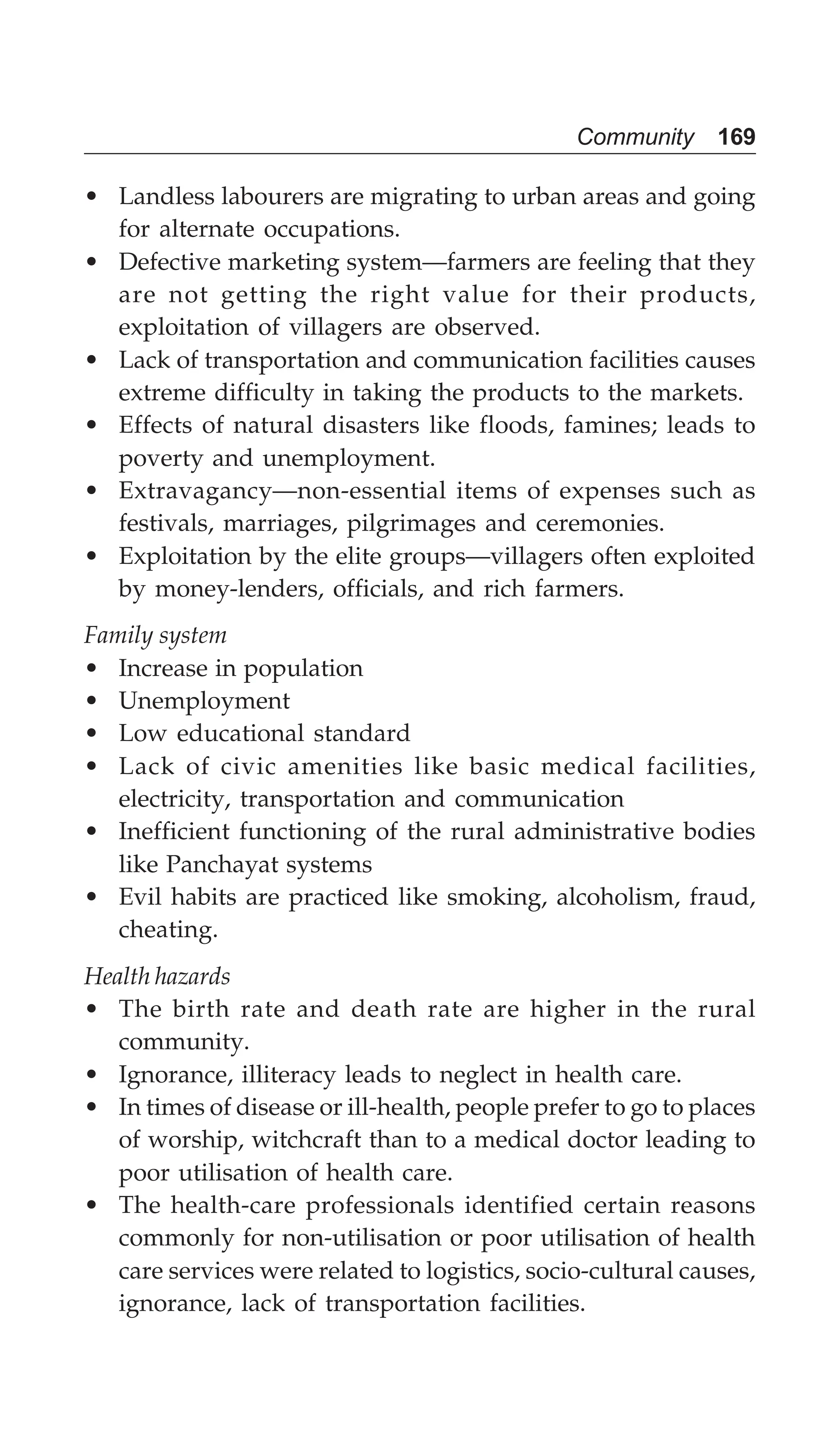 Community 169

• Landless labourers are migrating to urban areas and going for alternate occupations.
• Defective marketing system—farmers are feeling that they are not getting the right value for their products, exploitation of villagers are observed.
• Lack of transportation and communication facilities causes extreme difficulty in taking the products to the markets.
• Effects of natural disasters like floods, famines; leads to poverty and unemployment.
• Extravagancy—non-essential items of expenses such as festivals, marriages, pilgrimages and ceremonies.
• Exploitation by the elite groups—villagers often exploited by money-lenders, officials, and rich farmers.

Family system
• Increase in population
• Unemployment
• Low educational standard
• Lack of civic amenities like basic medical facilities, electricity, transportation and communication
• Inefficient functioning of the rural administrative bodies like Panchayat systems
• Evil habits are practiced like smoking, alcoholism, fraud, cheating.

Health hazards
• The birth rate and death rate are higher in the rural community.
• Ignorance, illiteracy leads to neglect in health care.
• In times of disease or ill-health, people prefer to go to places of worship, witchcraft than to a medical doctor leading to poor utilisation of health care.
• The health-care professionals identified certain reasons commonly for non-utilisation or poor utilisation of health care services were related to logistics, socio-cultural causes, ignorance, lack of transportation facilities.